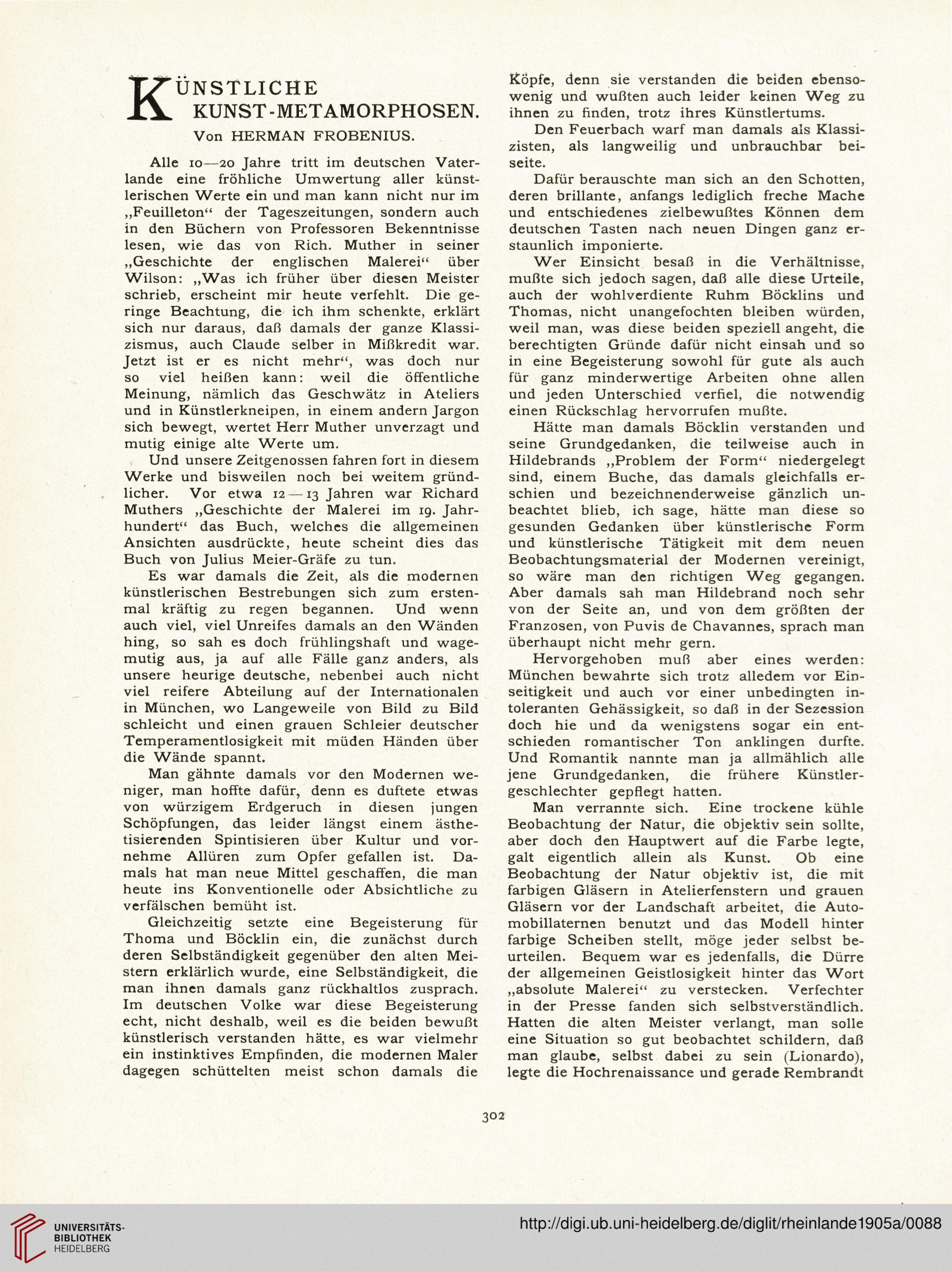 KÜNSTLICHE KUNST-METAMORPHOSEN.

Von HERMAN FROBENIUS.

Alle 10—20 Jahre tritt im deutschen Vaterlande eine fröhliche Umwertung aller künstlerischen Werte ein und man kann nicht nur im „Feuilleton“ der Tageszeitungen, sondern auch in den Büchern von Professoren Bekenntnisse lesen, wie das von Rich. Muther in seiner „Geschichte der englischen Malerei“ über Wilson: „Was ich früher über diesen Meister schrieb, erscheint mir heute verfehlt. Die geringe Beachtung, die ich ihm schenkte, erklärt sich nur daraus, daß damals der ganze Klassizismus, auch Claude selber in Mißkredit war. Jetzt ist er es nicht mehr“, was doch nur so viel heißen kann: weil die öffentliche Meinung, nämlich das Geschwätz in Ateliers und in Künstlerkneipen, in einem andern Jargon sich bewegt, wertet Herr Muther unverzagt und mutig einige alte Werte um.

Und unsere Zeitgenossen fahren fort in diesem Werke und bisweilen noch bei weitem gründlicher. Vor etwa 12—13 Jahren war Richard Muthers „Geschichte der Malerei im 19. Jahrhundert“ das Buch, welches die allgemeinen Ansichten ausdrückte, heute scheint dies das Buch von Julius Meier-Gräfe zu tun.

Es war damals die Zeit, als die modernen künstlerischen Bestrebungen sich zum erstenmal kräftig zu regen begannen. Und wenn auch viel, viel Unreifes damals an den Wänden hing, so sah es doch frühlingshaft und wagemutig aus, ja auf alle Fälle ganz anders, als unsere heurige deutsche, nebenbei auch nicht viel reifere Abteilung auf der Internationalen in München, wo Langeweile von Bild zu Bild schleicht und einen grauen Schleier deutscher Temperamentlosigkeit mit müden Händen über die Wände spannt.

Man gähnte damals vor den Modernen weniger, man hoffte dafür, denn es duftete etwas von würzigem Erdgeruch in diesen jungen Schöpfungen, das leider längst einem ästhetisierenden Spintisieren über Kultur und vornehme Allüren zum Opfer gefallen ist. Damals hat man neue Mittel geschaffen, die man heute ins Konventionelle oder Absichtliche zu verfälschen bemüht ist.

Gleichzeitig setzte eine Begeisterung für Thoma und Böcklin ein, die zunächst durch deren Selbständigkeit gegenüber den alten Meistern erklärlich wurde, eine Selbständigkeit, die man ihnen damals ganz rückhaltlos zusprach. Im deutschen Volke war diese Begeisterung echt, nicht deshalb, weil es die beiden bewußt künstlerisch verstanden hätte, es war vielmehr ein instinktives Empfinden, die modernen Maler dagegen schüttelten meist schon damals die Köpfe, denn sie verstanden die beiden ebensowenig und wußten auch leider keinen Weg zu ihnen zu finden, trotz ihres Künstlertums.

Den Feuerbach warf man damals als Klassizisten, als langweilig und unbrauchbar beiseite.

Dafür berauschte man sich an den Schotten, deren brillante, anfangs lediglich freche Mache und entschiedenes zielbewußtes Können dem deutschen Tasten nach neuen Dingen ganz erstaunlich imponierte.

Wer Einsicht besaß in die Verhältnisse, mußte sich jedoch sagen, daß alle diese Urteile, auch der wohlverdiente Ruhm Böcklins und Thomas, nicht unangefochten bleiben würden, weil man, was diese beiden speziell angeht, die berechtigten Gründe dafür nicht einsah und so in eine Begeisterung sowohl für gute als auch für ganz minderwertige Arbeiten ohne allen und jeden Unterschied verfiel, die notwendig einen Rückschlag hervorrufen mußte.

Hätte man damals Böcklin verstanden und seine Grundgedanken, die teilweise auch in Hildebrands „Problem der Form“ niedergelegt sind, einem Buche, das damals gleichfalls erschien und bezeichnenderweise gänzlich unbeachtet blieb, ich sage, hätte man diese so gesunden Gedanken über künstlerische Form und künstlerische Tätigkeit mit dem neuen Beobachtungsmaterial der Modernen vereinigt, so wäre man den richtigen Weg gegangen. Aber damals sah man Hildebrand noch sehr von der Seite an, und von dem größten der Franzosen, von Puvis de Chavannes, sprach man überhaupt nicht mehr gern.

Hervorgehoben muß aber eines werden: München bewahrte sich trotz alledem vor Einseitigkeit und auch vor einer unbedingten intoleranten Gehässigkeit, so daß in der Sezession doch hie und da wenigstens sogar ein entschieden romantischer Ton anklingen durfte. Und Romantik nannte man ja allmählich alle jene Grundgedanken, die frühere Künstlergeschlechter gepflegt hatten.

Man verrannte sich. Eine trockene kühle Beobachtung der Natur, die objektiv sein sollte, aber doch den Hauptwert auf die Farbe legte, galt eigentlich allein als Kunst. Ob eine Beobachtung der Natur objektiv ist, die mit farbigen Gläsern in Atelierfenstern und grauen Gläsern vor der Landschaft arbeitet, die Automobillaternen benutzt und das Modell hinter farbige Scheiben stellt, möge jeder selbst beurteilen. Bequem war es jedenfalls, die Dürre der allgemeinen Geistlosigkeit hinter das Wort „absolute Malerei“ zu verstecken. Verfechter in der Presse fanden sich selbstverständlich. Hatten die alten Meister verlangt, man solle eine Situation so gut beobachtet schildern, daß man glaube, selbst dabei zu sein (Lionardo), legte die Hochrenaissance und gerade Rembrandt

302

UNIVERSITÄTS-BIBLIOTHEK HEIDELBERG

http://digi.ub.uni-heidelberg.de/diglit/rheinlande1905a/0088